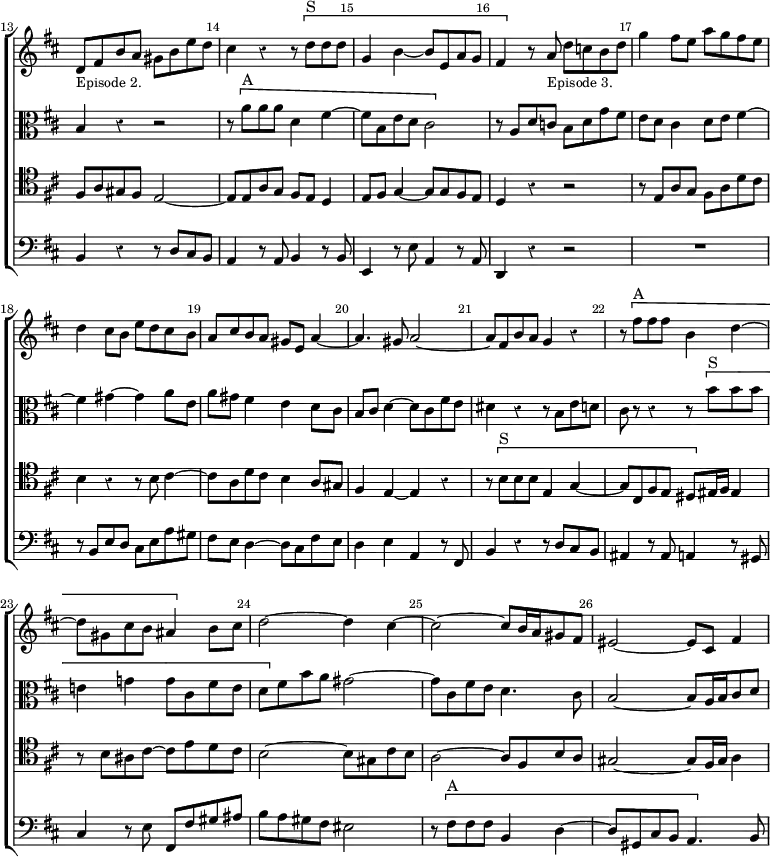 13
14
S
15
16
17
Episode 2.
A
Episode 3.

18
19
20
21
22
A
S
S

23
24
25
26
A